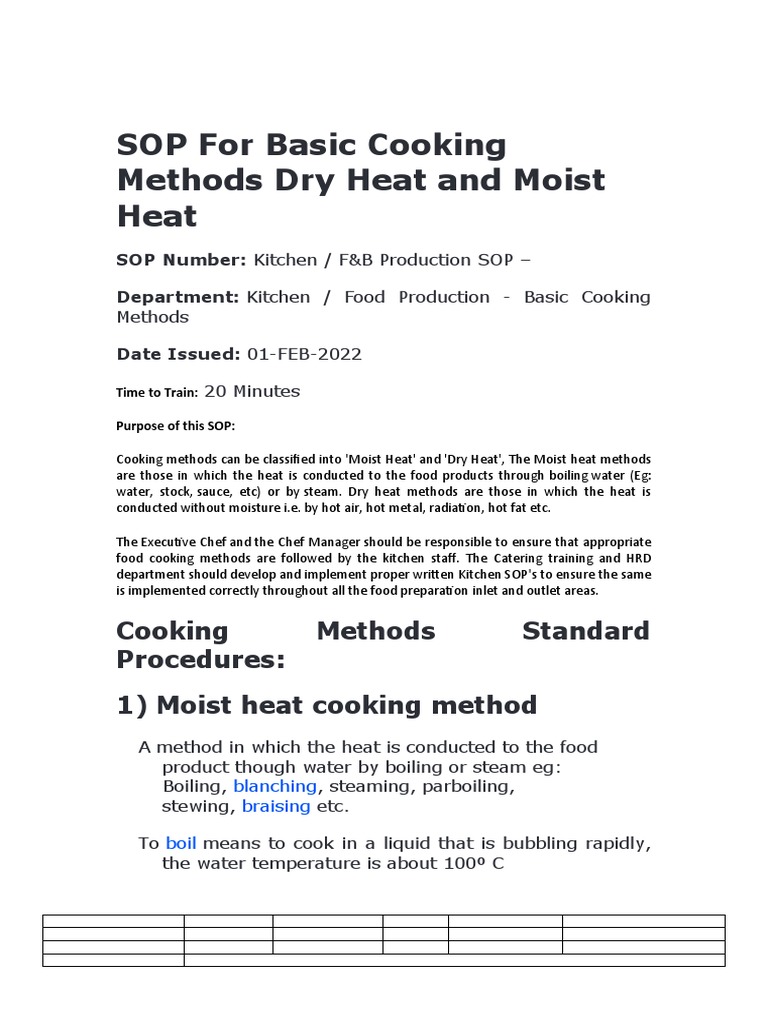 SOP For Basic Cooking Methods Dry Heat and Moist Heat

SOP Number: Kitchen / F&B Production SOP –

Department: Kitchen / Food Production - Basic Cooking Methods

Date Issued: 01-FEB-2022

Time to Train: 20 Minutes

Purpose of this SOP:

Cooking methods can be classified into 'Moist Heat' and 'Dry Heat', The Moist heat methods are those in which the heat is conducted to the food products through boiling water (Eg: water, stock, sauce, etc) or by steam. Dry heat methods are those in which the heat is conducted without moisture i.e. by hot air, hot metal, radiation, hot fat etc.

The Executive Chef and the Chef Manager should be responsible to ensure that appropriate food cooking methods are followed by the kitchen staff. The Catering training and HRD department should develop and implement proper written Kitchen SOP's to ensure the same is implemented correctly throughout all the food preparation inlet and outlet areas.

Cooking Methods Standard Procedures:

1) Moist heat cooking method

A method in which the heat is conducted to the food product though water by boiling or steam eg: Boiling, blanching, steaming, parboiling, stewing, braising etc.

To boil means to cook in a liquid that is bubbling rapidly, the water temperature is about 100º C